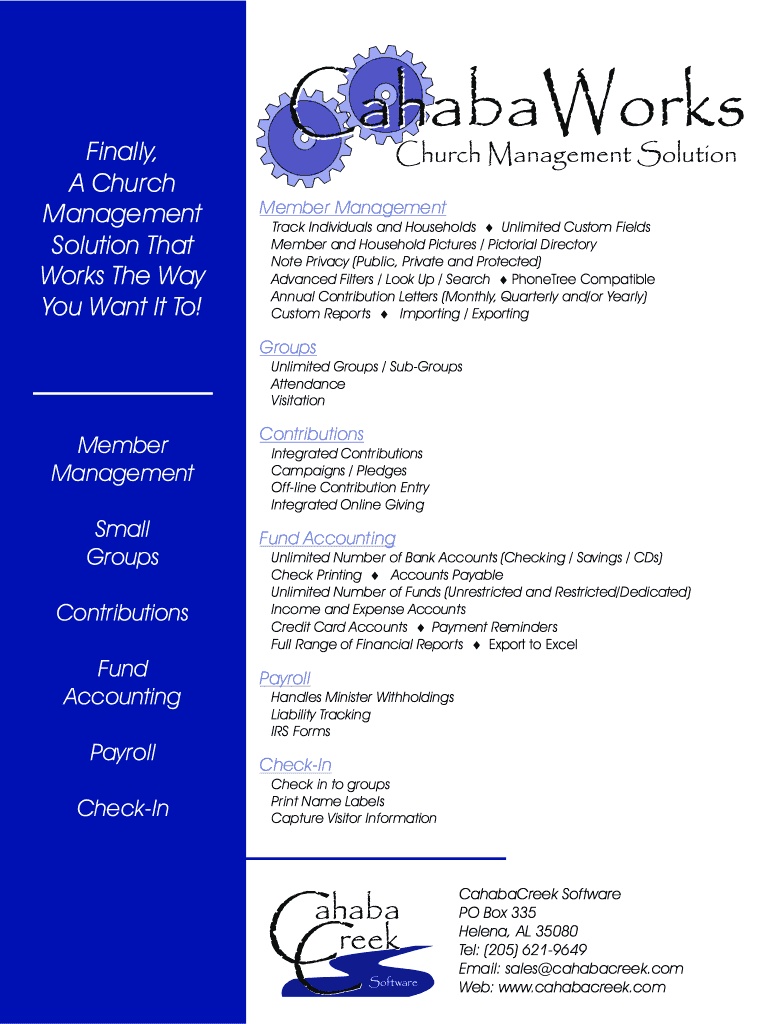 Finally, A Church Management Solution That Works The Way You Want It To!

Member Management

Small Groups

Contributions

Fund Accounting

Payroll

Check-In

CahabaWorks
Church Management Solution

Member Management
Track Individuals and Households ♦ Unlimited Custom Fields
Member and Household Pictures / Pictorial Directory
Note Privacy (Public, Private and Protected)
Advanced Filters / Look Up / Search ♦ PhoneTree Compatible
Annual Contribution Letters (Monthly, Quarterly and/or Yearly)
Custom Reports ♦ Importing / Exporting

Groups
Unlimited Groups / Sub-Groups
Attendance
Visitation

Contributions
Integrated Contributions
Campaigns / Pledges
Off-line Contribution Entry
Integrated Online Giving

Fund Accounting
Unlimited Number of Bank Accounts (Checking / Savings / CDs)
Check Printing ♦ Accounts Payable
Unlimited Number of Funds (Unrestricted and Restricted/Dedicated)
Income and Expense Accounts
Credit Card Accounts ♦ Payment Reminders
Full Range of Financial Reports ♦ Export to Excel

Payroll
Handles Minister Withholdings
Liability Tracking
IRS Forms

Check-In
Check in to groups
Print Name Labels
Capture Visitor Information

Cahaba Creek Software

CahabaCreek Software
PO Box 335
Helena, AL 35080
Tel: (205) 621-9649
Email: sales@cahabacreek.com
Web: www.cahabacreek.com